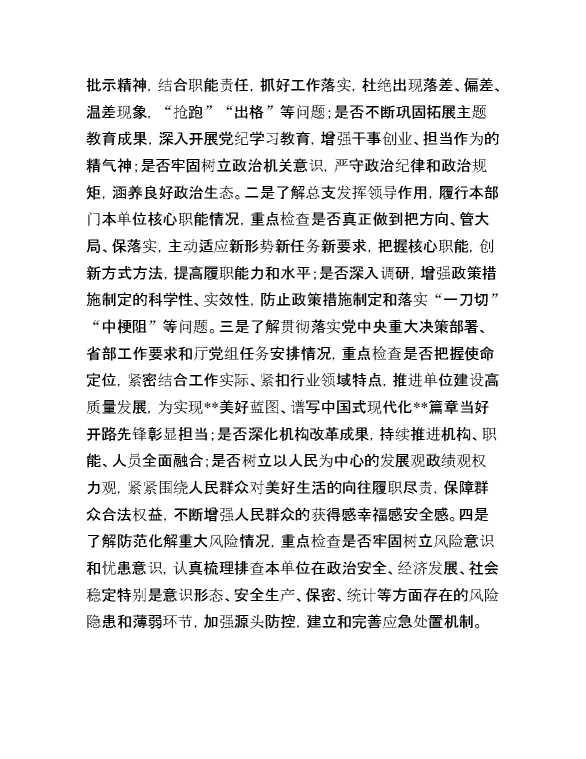 批示精神，结合职能责任，抓好工作落实，杜绝出现落差、偏差、温差现象，“抢跑”“出格”等问题；是否不断巩固拓展主题教育成果，深入开展党纪学习教育，增强干事创业、担当作为的精气神；是否牢固树立政治机关意识，严守政治纪律和政治规矩，涵养良好政治生态。二是了解总支发挥领导作用，履行本部门本单位核心职能情况，重点检查是否真正做到把方向、管大局、保落实，主动适应新形势新任务新要求，把握核心职能，创新方式方法，提高履职能力和水平；是否深入调研，增强政策措施制定的科学性、实效性，防止政策措施制定和落实“一刀切”“中梗阻”等问题。三是了解贯彻落实党中央重大决策部署、省部工作要求和厅党组任务安排情况，重点检查是否把握使命定位，紧密结合工作实际、紧扣行业领域特点，推进单位建设高质量发展，为实现**美好蓝图、谱写中国式现代化**篇章当好开路先锋彰显担当；是否深化机构改革成果，持续推进机构、职能、人员全面融合；是否树立以人民为中心的发展观政绩观权力观，紧紧围绕人民群众对美好生活的向往履职尽责，保障群众合法权益，不断增强人民群众的获得感幸福感安全感。四是了解防范化解重大风险情况，重点检查是否牢固树立风险意识和忧患意识，认真梳理排查本单位在政治安全、经济发展、社会稳定特别是意识形态、安全生产、保密、统计等方面存在的风险隐患和薄弱环节，加强源头防控，建立和完善应急处置机制。